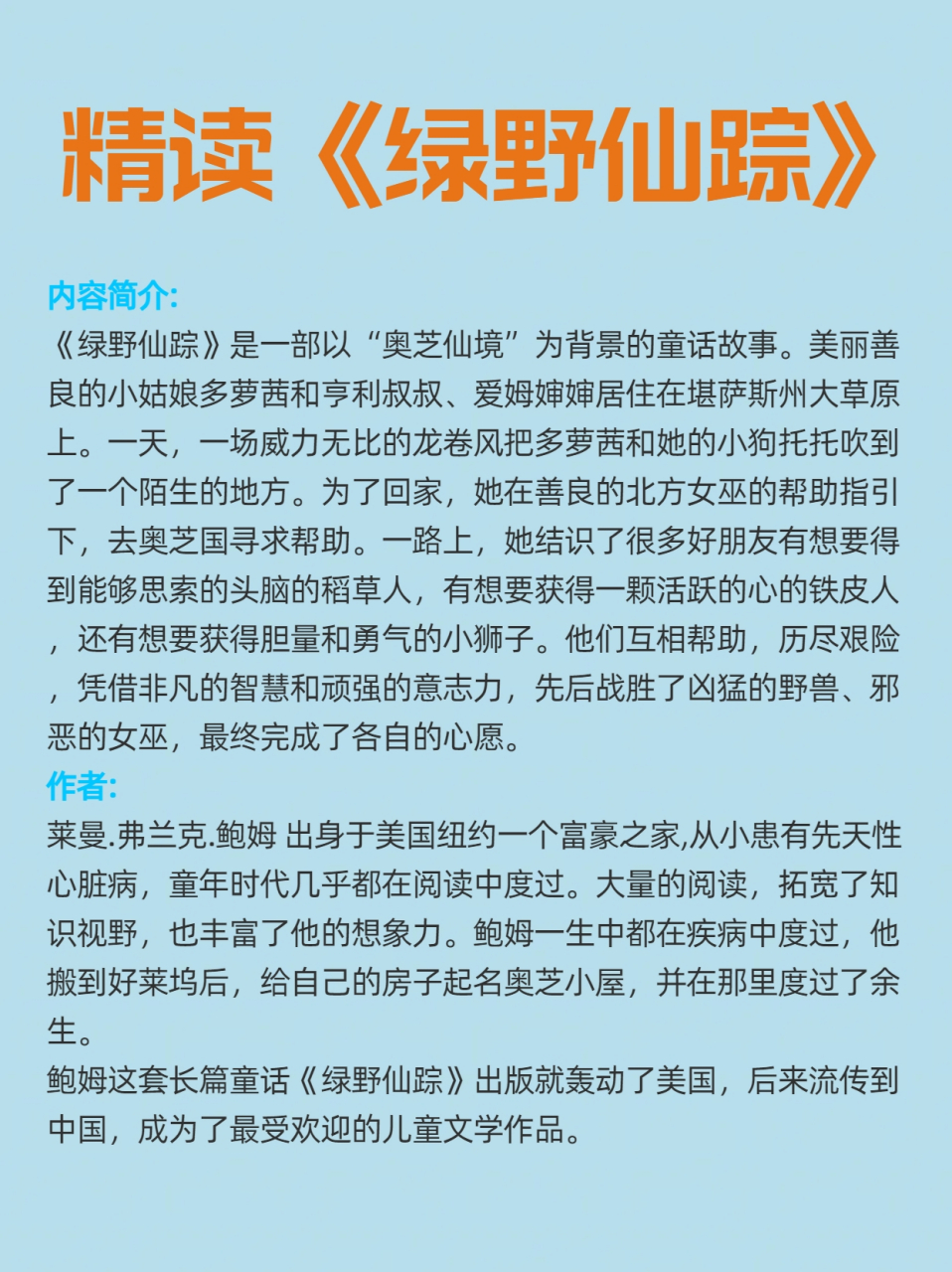 精读《绿野仙踪》

内容简介:
《绿野仙踪》是一部以“奥芝仙境”为背景的童话故事。美丽善良的小姑娘多萝茜和亨利叔叔、爱姆婶婶居住在堪萨斯州大草原上。一天，一场威力无比的龙卷风把多萝茜和她的小狗托托吹到了一个陌生的地方。为了回家，她在善良的北方女巫的帮助指引下，去奥芝国寻求帮助。一路上，她结识了很多好朋友有想要得到能够思索的头脑的稻草人，有想要获得一颗活跃的心的铁皮人，还有想要获得胆量和勇气的小狮子。他们互相帮助，历尽艰险，凭借非凡的智慧和顽强的意志力，先后战胜了凶猛的野兽、邪恶的女巫，最终完成了各自的心愿。
作者:
莱曼.弗兰克.鲍姆 出身于美国纽约一个富豪之家,从小患有先天性心脏病，童年时代几乎都在阅读中度过。大量的阅读，拓宽了知识视野，也丰富了他的想象力。鲍姆一生中都在疾病中度过，他搬到好莱坞后，给自己的房子起名奥芝小屋，并在那里度过了余生。
鲍姆这套长篇童话《绿野仙踪》出版就轰动了美国，后来流传到中国，成为了最受欢迎的儿童文学作品。